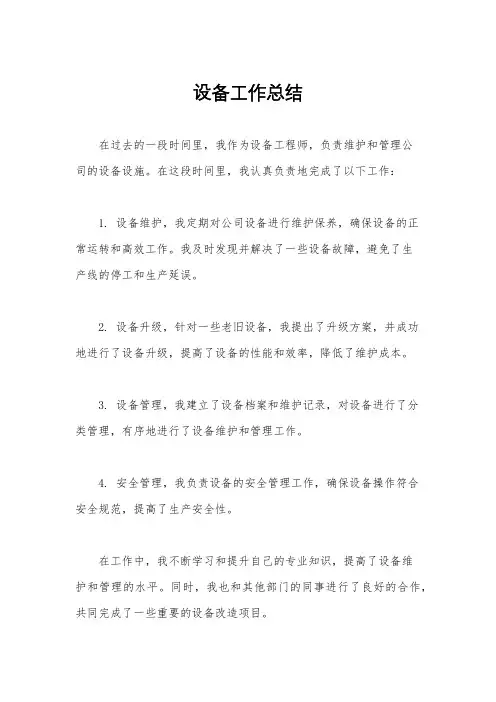 设备工作总结

在过去的一段时间里，我作为设备工程师，负责维护和管理公司的设备设施。在这段时间里，我认真负责地完成了以下工作：

1. 设备维护，我定期对公司设备进行维护保养，确保设备的正常运转和高效工作。我及时发现并解决了一些设备故障，避免了生产线的停工和生产延误。

2. 设备升级，针对一些老旧设备，我提出了升级方案，并成功地进行了设备升级，提高了设备的性能和效率，降低了维护成本。

3. 设备管理，我建立了设备档案和维护记录，对设备进行了分类管理，有序地进行了设备维护和管理工作。

4. 安全管理，我负责设备的安全管理工作，确保设备操作符合安全规范，提高了生产安全性。

在工作中，我不断学习和提升自己的专业知识，提高了设备维护和管理的水平。同时，我也和其他部门的同事进行了良好的合作，共同完成了一些重要的设备改造项目。